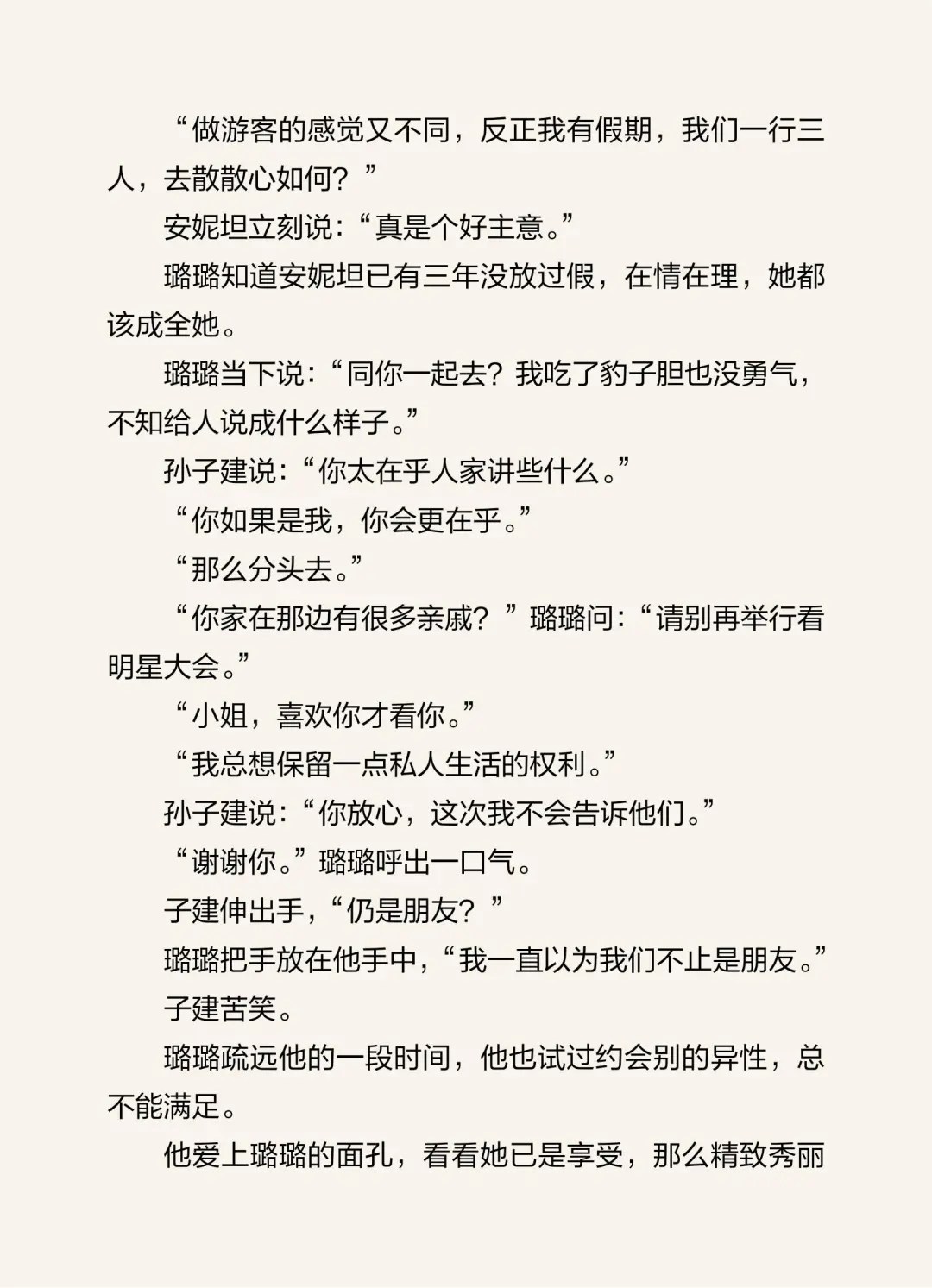 “做游客的感觉又不同，反正我有假期，我们一行三人，去散散心如何？”

安妮坦立刻说：“真是个好主意。”

璐璐知道安妮坦已有三年没放过假，在情在理，她都该成全她。

璐璐当下说：“同你一起去？我吃了豹子胆也没勇气，不知给人说成什么样子。”

孙子建说：“你太在乎人家讲些什么。”

“你如果是我，你会更在乎。”

“那么分头去。”

“你家在那边有很多亲戚？”璐璐问：“请别再举行看明星大会。”

“小姐，喜欢你才看你。”

“我总想保留一点私人生活的权利。”

孙子建说：“你放心，这次我不会告诉他们。”

“谢谢你。”璐璐呼出一口气。

子建伸出手，“仍是朋友？”

璐璐把手放在他手中，“我一直以为我们不止是朋友。”

子建苦笑。

璐璐疏远他的一段时间，他也试过约会别的异性，总不能满足。

他爱上璐璐的面孔，看看她已是享受，那么精致秀丽